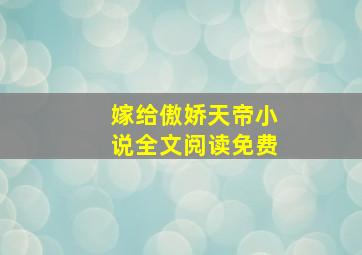 嫁给傲娇天帝小说全文阅读免费